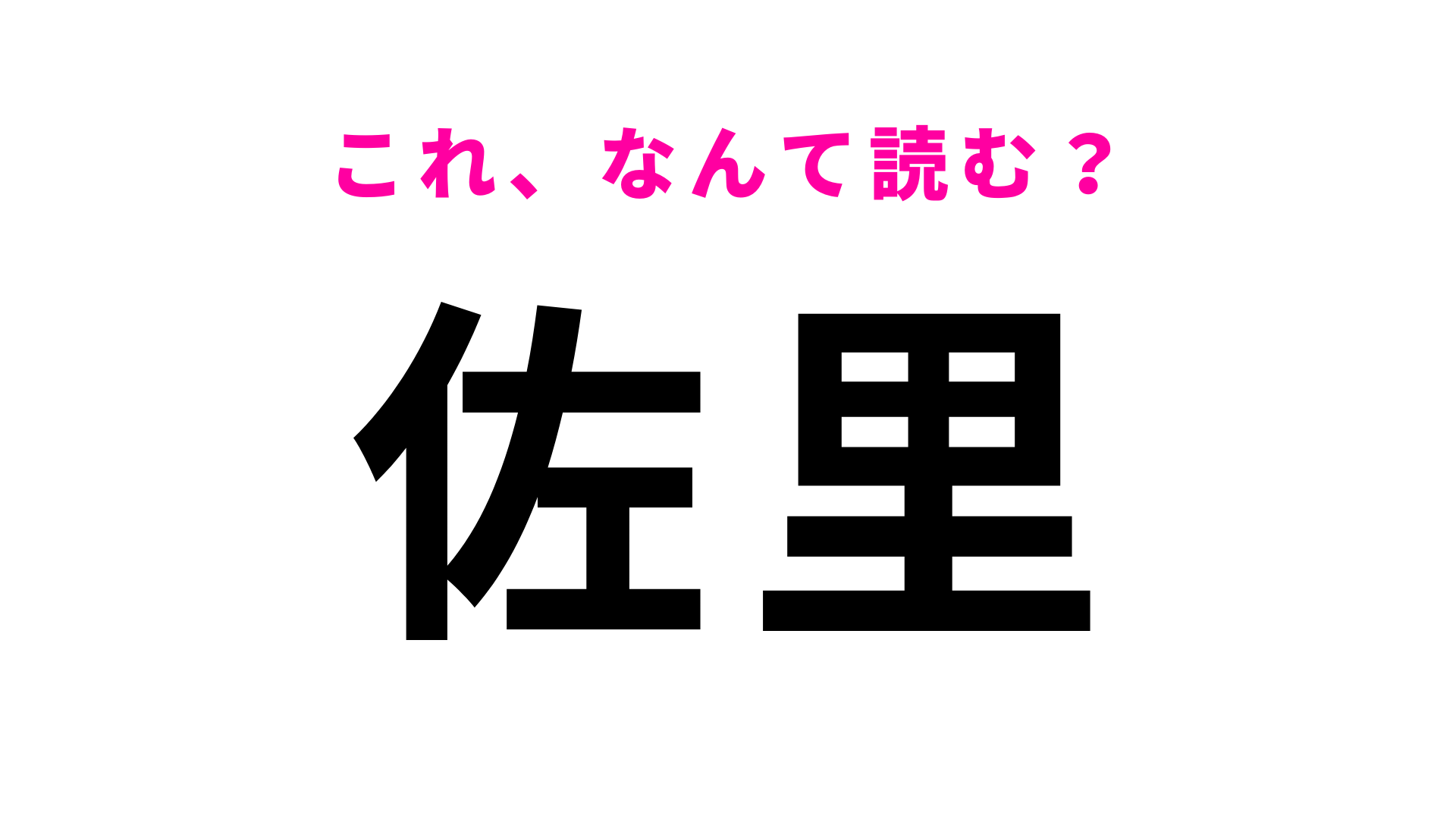 これ、なんて読む？

佐里